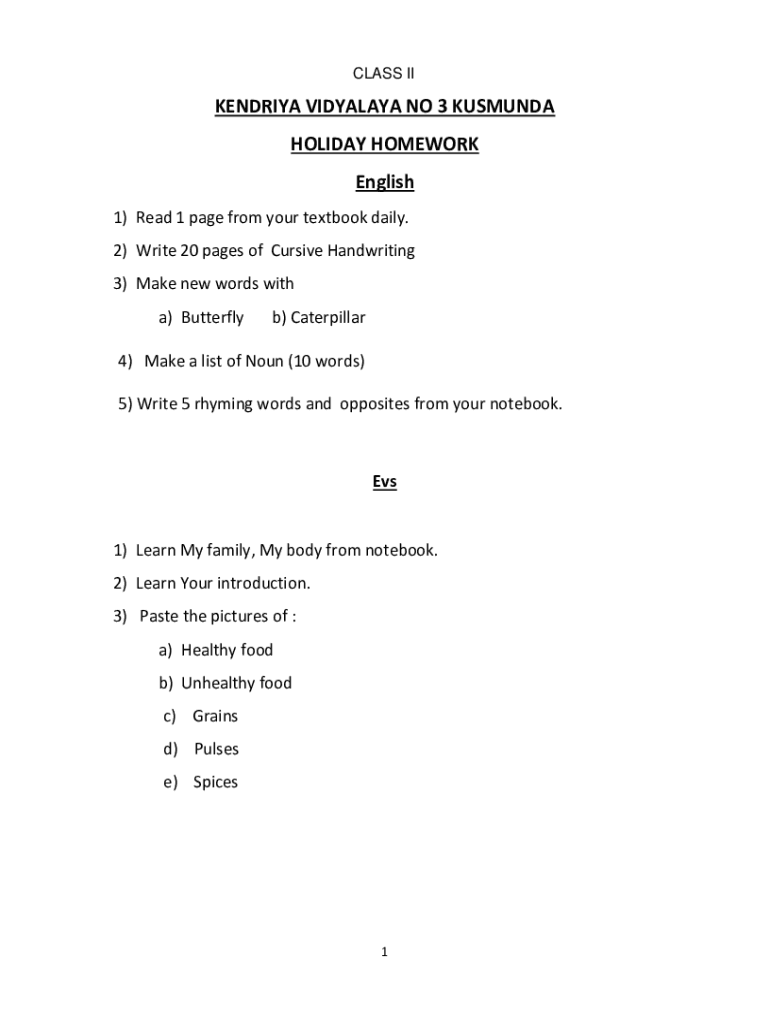 CLASS II

KENDRIYA VIDYALAYA NO 3 KUSMUNDA

HOLIDAY HOMEWORK

English

1) Read 1 page from your textbook daily.

2) Write 20 pages of Cursive Handwriting

3) Make new words with

a) Butterfly b) Caterpillar

4) Make a list of Noun (10 words)

5) Write 5 rhyming words and opposites from your notebook.

Evs

1) Learn My family, My body from notebook.

2) Learn Your introduction.

3) Paste the pictures of :

a) Healthy food

b) Unhealthy food

c) Grains

d) Pulses

e) Spices

1